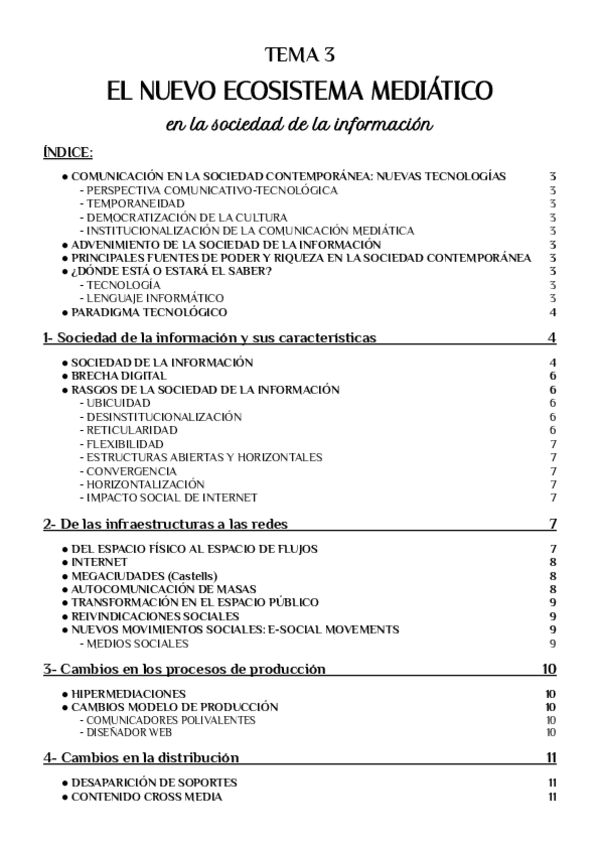 TEMA 3

EL NUEVO ECOSISTEMA MEDIÁTICO

en la sociedad de la información

ÍNDICE:

● COMUNICACIÓN EN LA SOCIEDAD CONTEMPORÁNEA: NUEVAS TECNOLOGÍAS 3
- PERSPECTIVA COMUNICATIVO-TECNOLÓGICA 3
- TEMPORANEIDAD 3
- DEMOCRATIZACIÓN DE LA CULTURA 3
- INSTITUCIONALIZACIÓN DE LA COMUNICACIÓN MEDIÁTICA 3
● ADVENIMIENTO DE LA SOCIEDAD DE LA INFORMACIÓN 3
● PRINCIPALES FUENTES DE PODER Y RIQUEZA EN LA SOCIEDAD CONTEMPORÁNEA 3
● ¿DÓNDE ESTÁ O ESTARÁ EL SABER? 3
- TECNOLOGÍA 3
- LENGUAJE INFORMÁTICO 3
● PARADIGMA TECNOLÓGICO 4

1- Sociedad de la información y sus características 4

● SOCIEDAD DE LA INFORMACIÓN 4
● BRECHA DIGITAL 6
● RASGOS DE LA SOCIEDAD DE LA INFORMACIÓN 6
- UBICUIDAD 6
- DESINSTITUCIONALIZACIÓN 6
- RETICULARIDAD 6
- FLEXIBILIDAD 7
- ESTRUCTURAS ABIERTAS Y HORIZONTALES 7
- CONVERGENCIA 7
- HORIZONTALIZACIÓN 7
- IMPACTO SOCIAL DE INTERNET 7

2- De las infraestructuras a las redes 7

● DEL ESPACIO FÍSICO AL ESPACIO DE FLUJOS 7
● INTERNET 8
● MEGACIUDADES (Castells) 8
● AUTOCOMUNICACIÓN DE MASAS 8
● TRANSFORMACIÓN EN EL ESPACIO PÚBLICO 9
● REIVINDICACIONES SOCIALES 9
● NUEVOS MOVIMIENTOS SOCIALES: E-SOCIAL MOVEMENTS 9
- MEDIOS SOCIALES 9

3- Cambios en los procesos de producción 10

● HIPERMEDIACIONES 10
● CAMBIOS MODELO DE PRODUCCIÓN 10
- COMUNICADORES POLIVALENTES 10
- DISEÑADOR WEB 10

4- Cambios en la distribución 11

● DESAPARICIÓN DE SOPORTES 11
● CONTENIDO CROSS MEDIA 11